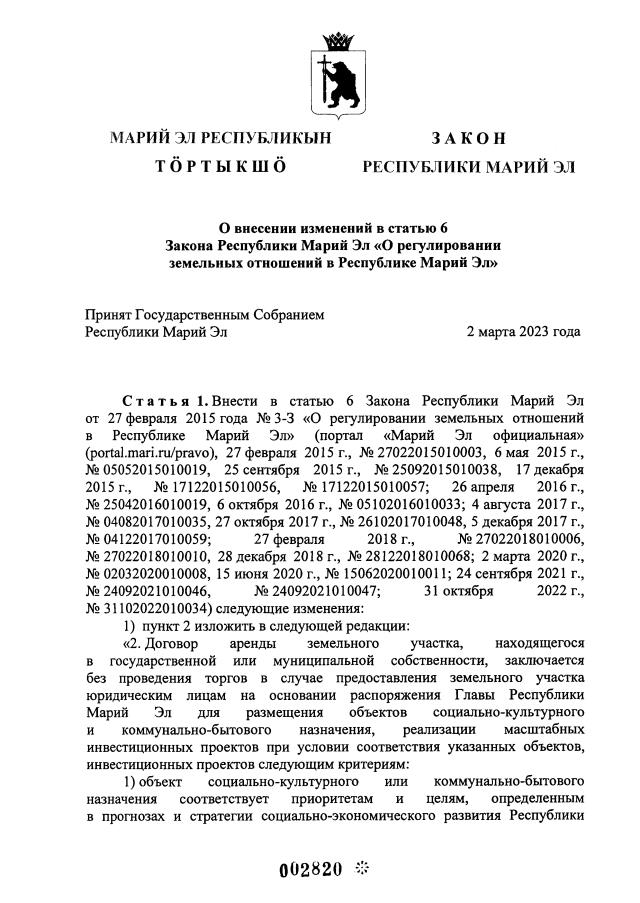 МАРИЙ ЭЛ РЕСПУБЛИКЫН
ТӦРТЫКШӦ

ЗАКОН
РЕСПУБЛИКИ МАРИЙ ЭЛ

О внесении изменений в статью 6
Закона Республики Марий Эл «О регулировании земельных отношений в Республике Марий Эл»

Принят Государственным Собранием
Республики Марий Эл

2 марта 2023 года

Статья 1. Внести в статью 6 Закона Республики Марий Эл от 27 февраля 2015 года № 3-З «О регулировании земельных отношений в Республике Марий Эл» (портал «Марий Эл официальная» (portal.mari.ru/pravo), 27 февраля 2015 г., № 27022015010003, 6 мая 2015 г., № 05052015010019, 25 сентября 2015 г., № 25092015010038, 17 декабря 2015 г., № 17122015010056, № 17122015010057; 26 апреля 2016 г., № 25042016010019, 6 октября 2016 г., № 05102016010033; 4 августа 2017 г., № 04082017010035, 27 октября 2017 г., № 26102017010048, 5 декабря 2017 г., № 04122017010059; 27 февраля 2018 г., № 27022018010006, № 27022018010010, 28 декабря 2018 г., № 28122018010068; 2 марта 2020 г., № 02032020010008, 15 июня 2020 г., № 15062020010011; 24 сентября 2021 г., № 24092021010046, № 24092021010047; 31 октября 2022 г., № 31102022010034) следующие изменения:

1) пункт 2 изложить в следующей редакции:

«2. Договор аренды земельного участка, находящегося в государственной или муниципальной собственности, заключается без проведения торгов в случае предоставления земельного участка юридическим лицам на основании распоряжения Главы Республики Марий Эл для размещения объектов социально-культурного и коммунально-бытового назначения, реализации масштабных инвестиционных проектов при условии соответствия указанных объектов, инвестиционных проектов следующим критериям:

1) объект социально-культурного или коммунально-бытового назначения соответствует приоритетам и целям, определенным в прогнозах и стратегии социально-экономического развития Республики

002820